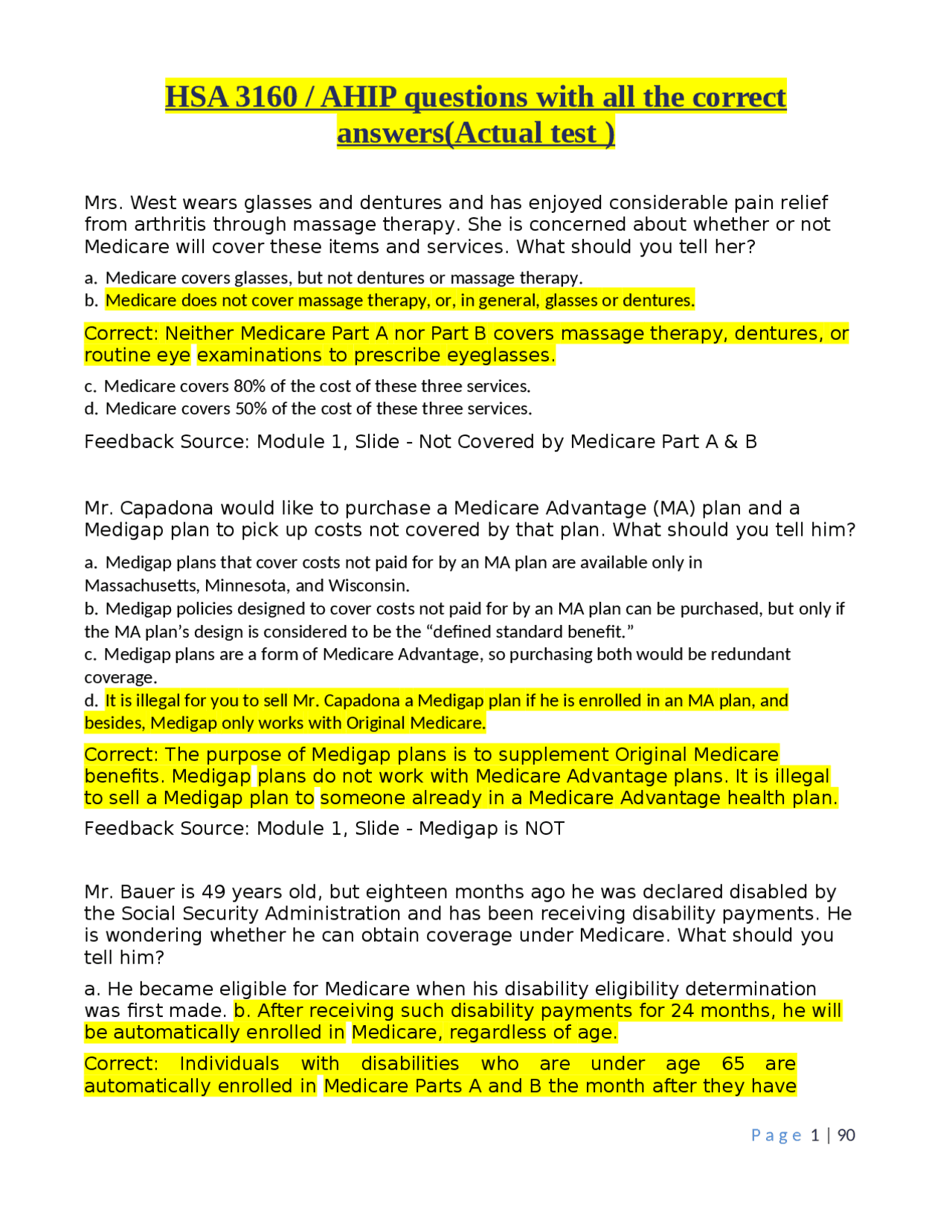 HSA 3160 / AHIP questions with all the correct answers(Actual test )

Mrs. West wears glasses and dentures and has enjoyed considerable pain relief from arthritis through massage therapy. She is concerned about whether or not Medicare will cover these items and services. What should you tell her?

a. Medicare covers glasses, but not dentures or massage therapy.
b. Medicare does not cover massage therapy, or, in general, glasses or dentures.

Correct: Neither Medicare Part A nor Part B covers massage therapy, dentures, or routine eye examinations to prescribe eyeglasses.

c. Medicare covers 80% of the cost of these three services.
d. Medicare covers 50% of the cost of these three services.

Feedback Source: Module 1, Slide - Not Covered by Medicare Part A & B

Mr. Capadona would like to purchase a Medicare Advantage (MA) plan and a Medigap plan to pick up costs not covered by that plan. What should you tell him?

a. Medigap plans that cover costs not paid for by an MA plan are available only in Massachusetts, Minnesota, and Wisconsin.
b. Medigap policies designed to cover costs not paid for by an MA plan can be purchased, but only if the MA plan's design is considered to be the "defined standard benefit."
c. Medigap plans are a form of Medicare Advantage, so purchasing both would be redundant coverage.
d. It is illegal for you to sell Mr. Capadona a Medigap plan if he is enrolled in an MA plan, and besides, Medigap only works with Original Medicare.

Correct: The purpose of Medigap plans is to supplement Original Medicare benefits. Medigap plans do not work with Medicare Advantage plans. It is illegal to sell a Medigap plan to someone already in a Medicare Advantage health plan.

Feedback Source: Module 1, Slide - Medigap is NOT

Mr. Bauer is 49 years old, but eighteen months ago he was declared disabled by the Social Security Administration and has been receiving disability payments. He is wondering whether he can obtain coverage under Medicare. What should you tell him?

a. He became eligible for Medicare when his disability eligibility determination was first made. b. After receiving such disability payments for 24 months, he will be automatically enrolled in Medicare, regardless of age.

Correct: Individuals with disabilities who are under age 65 are automatically enrolled in Medicare Parts A and B the month after they have

Page 1 | 90